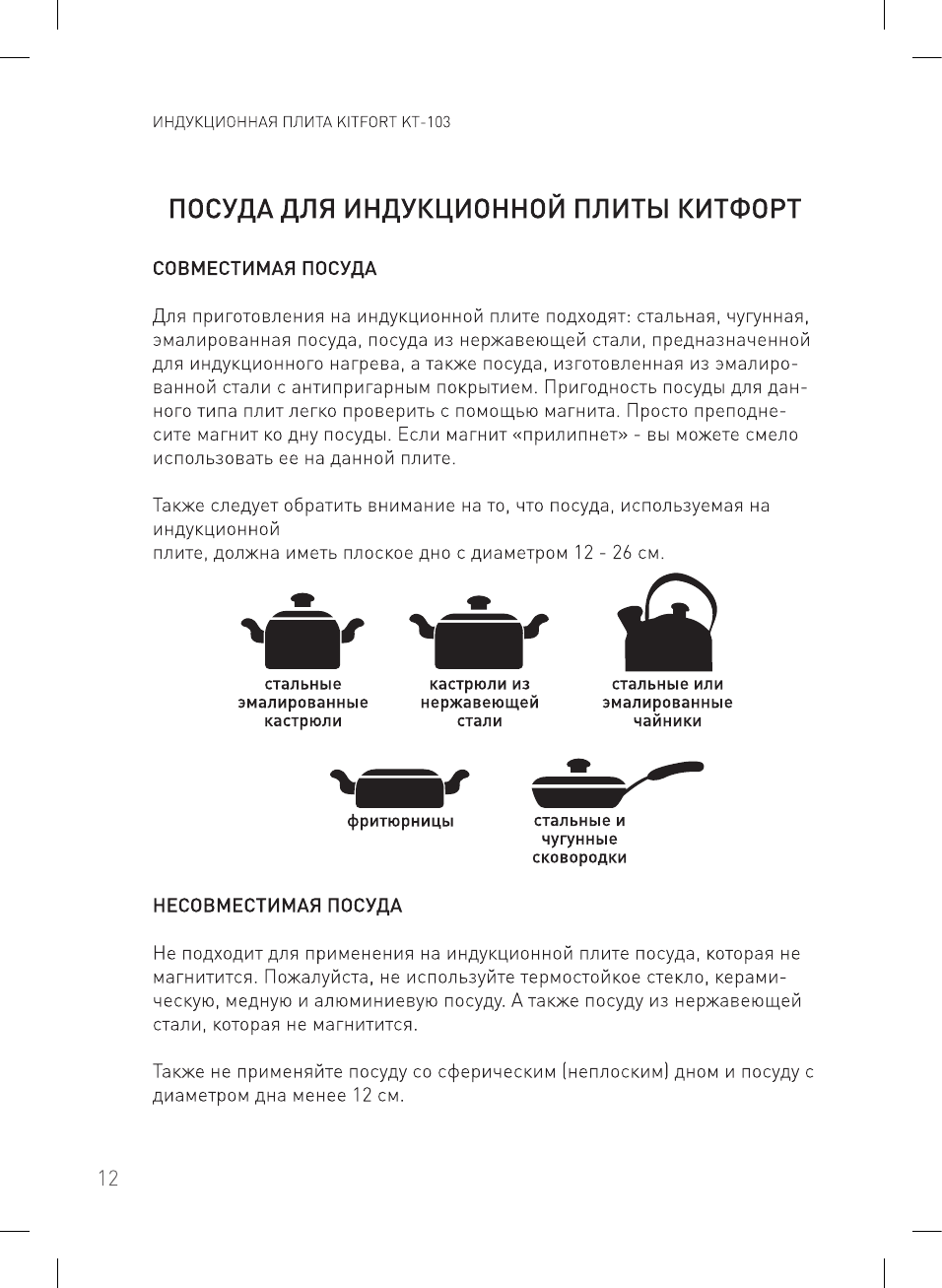 ИНДУКЦИОННАЯ ПЛИТА KITFORT KT-103

ПОСУДА ДЛЯ ИНДУКЦИОННОЙ ПЛИТЫ КИТФОРТ

СОВМЕСТИМАЯ ПОСУДА

Для приготовления на индукционной плите подходят: стальная, чугунная, эмалированная посуда, посуда из нержавеющей стали, предназначенной для индукционного нагрева, а также посуда, изготовленная из эмалированной стали с антипригарным покрытием. Пригодность посуды для данного типа плит легко проверить с помощью магнита. Просто преподнесите магнит ко дну посуды. Если магнит «прилипнет» - вы можете смело использовать ее на данной плите.

Также следует обратить внимание на то, что посуда, используемая на индукционной
плите, должна иметь плоское дно с диаметром 12 - 26 см.

стальные эмалированные кастрюли

кастрюли из нержавеющей стали

стальные или эмалированные чайники

фритюрницы

стальные и чугунные сковородки

НЕСОВМЕСТИМАЯ ПОСУДА

Не подходит для применения на индукционной плите посуда, которая не магнитится. Пожалуйста, не используйте термостойкое стекло, керамическую, медную и алюминиевую посуду. А также посуду из нержавеющей стали, которая не магнитится.

Также не применяйте посуду со сферическим (неплоским) дном и посуду с диаметром дна менее 12 см.

12